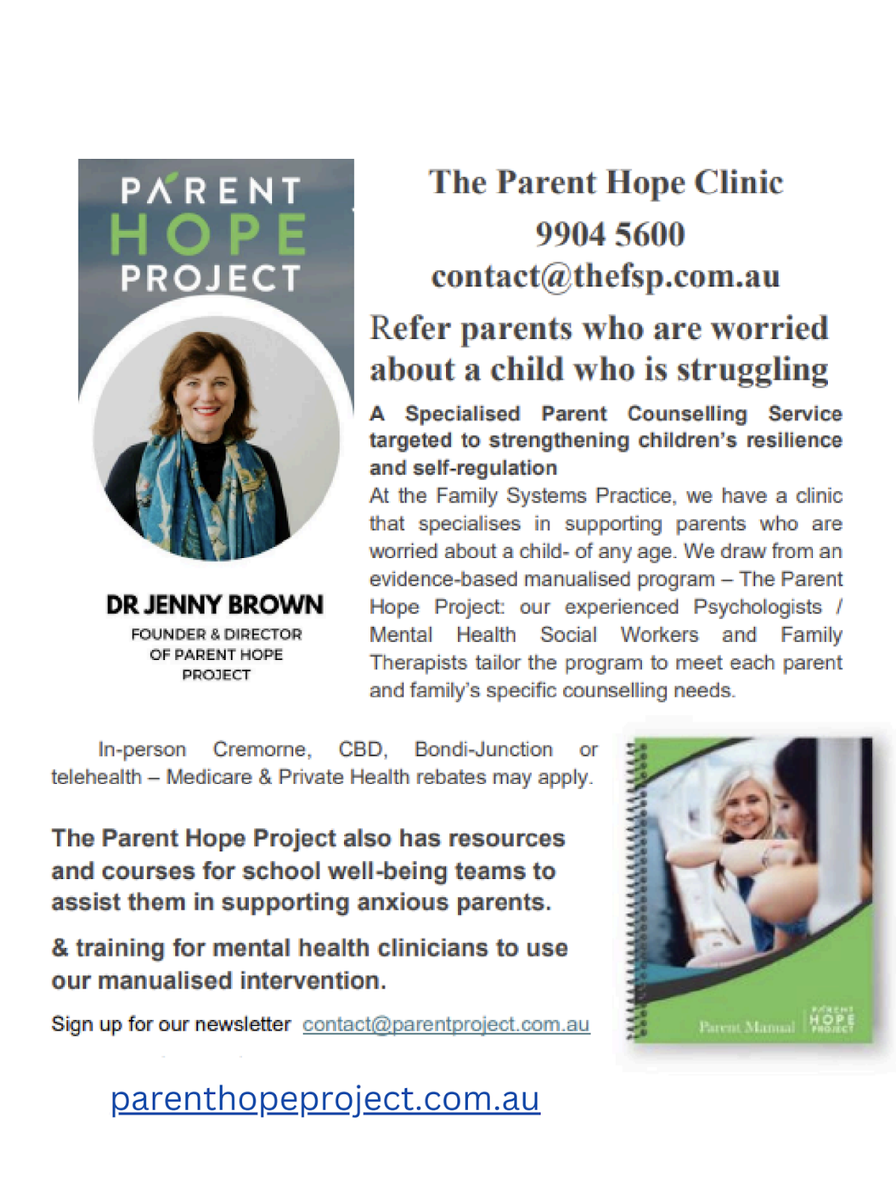 PARENT HOPE PROJECT

DR JENNY BROWN

FOUNDER & DIRECTOR OF PARENT HOPE PROJECT

The Parent Hope Clinic

9904 5600

contact@thefsp.com.au

Refer parents who are worried about a child who is struggling

A Specialised Parent Counselling Service targeted to strengthening children's resilience and self-regulation

At the Family Systems Practice, we have a clinic that specialises in supporting parents who are worried about a child- of any age. We draw from an evidence-based manualised program – The Parent Hope Project: our experienced Psychologists / Mental Health Social Workers and Family Therapists tailor the program to meet each parent and family's specific counselling needs.

In-person Cremorne, CBD, Bondi-Junction or telehealth – Medicare & Private Health rebates may apply.

The Parent Hope Project also has resources and courses for school well-being teams to assist them in supporting anxious parents.

& training for mental health clinicians to use our manualised intervention.

Sign up for our newsletter contact@parentproject.com.au

Parent Manual

PARENT HOPE PROJECT

parenthopeproject.com.au